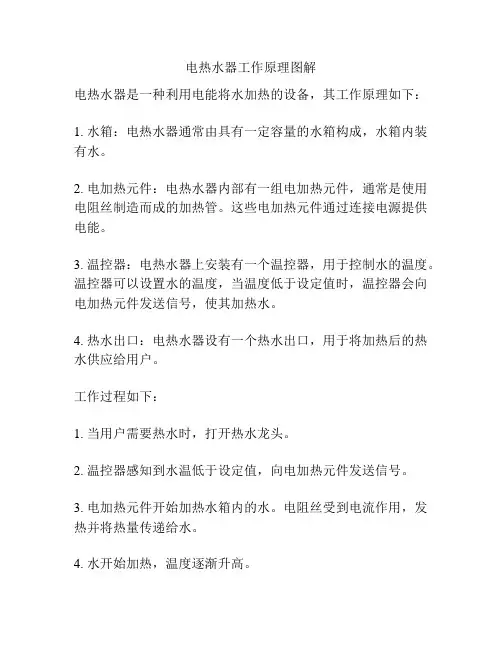 电热水器工作原理图解

电热水器是一种利用电能将水加热的设备，其工作原理如下：

1. 水箱：电热水器通常由具有一定容量的水箱构成，水箱内装有水。

2. 电加热元件：电热水器内部有一组电加热元件，通常是使用电阻丝制造而成的加热管。这些电加热元件通过连接电源提供电能。

3. 温控器：电热水器上安装有一个温控器，用于控制水的温度。温控器可以设置水的温度，当温度低于设定值时，温控器会向电加热元件发送信号，使其加热水。

4. 热水出口：电热水器设有一个热水出口，用于将加热后的热水供应给用户。

工作过程如下：

1. 当用户需要热水时，打开热水龙头。

2. 温控器感知到水温低于设定值，向电加热元件发送信号。

3. 电加热元件开始加热水箱内的水。电阻丝受到电流作用，发热并将热量传递给水。

4. 水开始加热，温度逐渐升高。